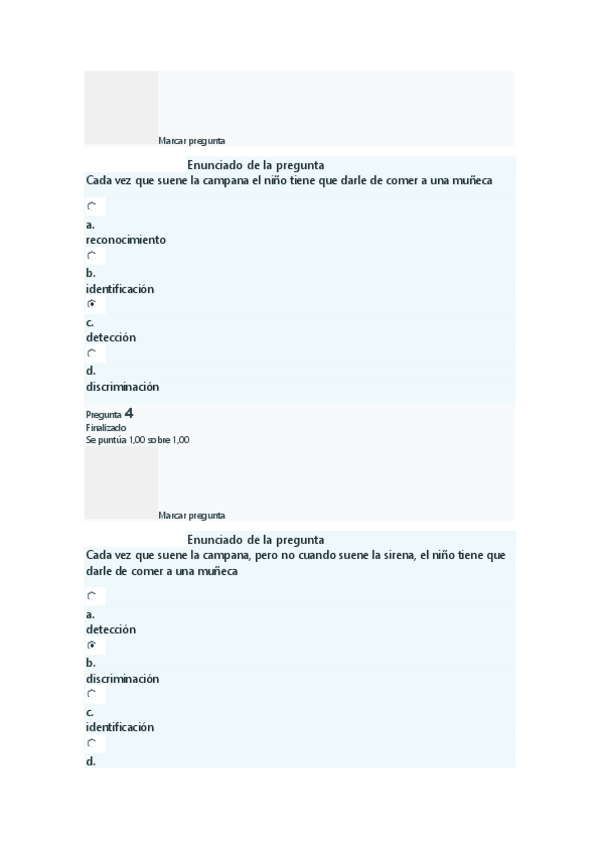 Marcar pregunta

Enunciado de la pregunta
Cada vez que suene la campana el niño tiene que darle de comer a una muñeca

a.
reconocimiento

b.
identificación

c.
detección

d.
discriminación

Pregunta 4
Finalizado
Se puntúa 1,00 sobre 1,00

Marcar pregunta

Enunciado de la pregunta
Cada vez que suene la campana, pero no cuando suene la sirena, el niño tiene que darle de comer a una muñeca

a.
detección

b.
discriminación

c.
identificación

d.